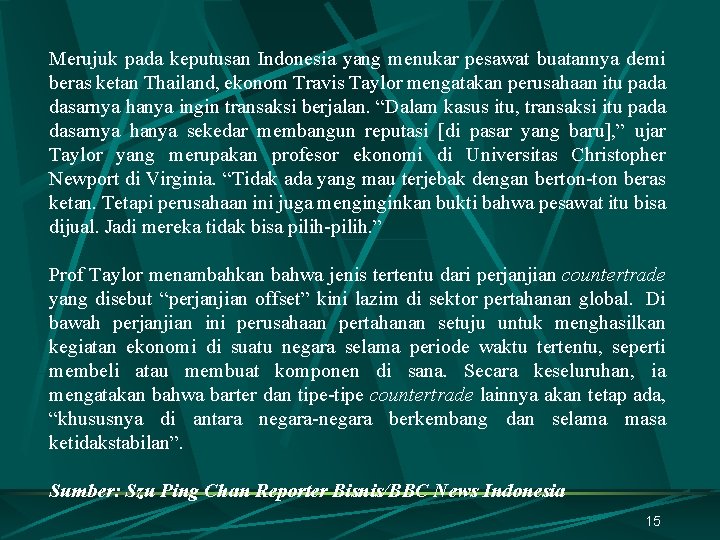 Merujuk pada keputusan Indonesia yang menukar pesawat buatannya demi beras ketan Thailand, ekonom Travis Taylor mengatakan perusahaan itu pada dasarnya hanya ingin transaksi berjalan. “Dalam kasus itu, transaksi itu pada dasarnya hanya sekedar membangun reputasi [di pasar yang baru],” ujar Taylor yang merupakan profesor ekonomi di Universitas Christopher Newport di Virginia. “Tidak ada yang mau terjebak dengan berton-ton beras ketan. Tetapi perusahaan ini juga menginginkan bukti bahwa pesawat itu bisa dijual. Jadi mereka tidak bisa pilih-pilih.”

Prof Taylor menambahkan bahwa jenis tertentu dari perjanjian countertrade yang disebut “perjanjian offset” kini lazim di sektor pertahanan global. Di bawah perjanjian ini perusahaan pertahanan setuju untuk menghasilkan kegiatan ekonomi di suatu negara selama periode waktu tertentu, seperti membeli atau membuat komponen di sana. Secara keseluruhan, ia mengatakan bahwa barter dan tipe-tipe countertrade lainnya akan tetap ada, “khususnya di antara negara-negara berkembang dan selama masa ketidakstabilan”.

Sumber: Szu Ping Chan Reporter Bisnis/BBC News Indonesia

15